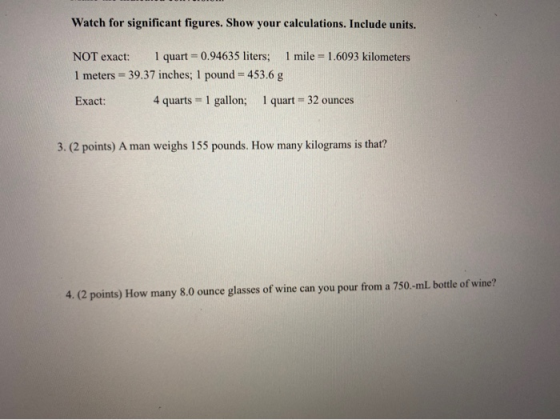 Watch for significant figures. Show your calculations. Include units.

NOT exact: 1 quart = 0.94635 liters; 1 mile = 1.6093 kilometers
1 meters = 39.37 inches; 1 pound = 453.6 g

Exact: 4 quarts = 1 gallon; 1 quart = 32 ounces

3. (2 points) A man weighs 155 pounds. How many kilograms is that?

4. (2 points) How many 8.0 ounce glasses of wine can you pour from a 750.-mL bottle of wine?